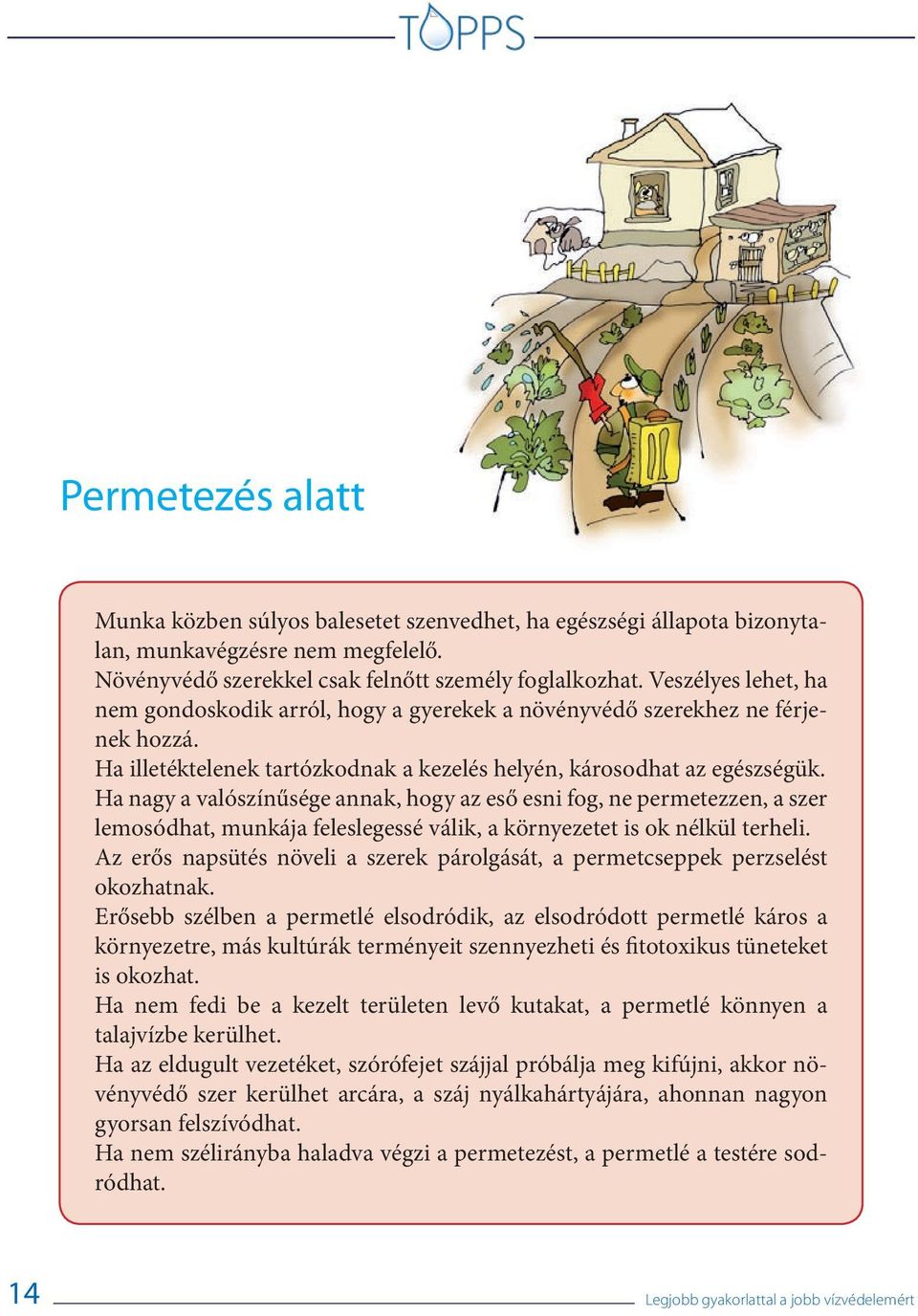 TOPPS

Permetezés alatt

Munka közben súlyos balesetet szenvedhet, ha egészségi állapota bizonytalan, munkavégzésre nem megfelelő.
Növényvédő szerekkel csak felnőtt személy foglalkozhat. Veszélyes lehet, ha nem gondoskodik arról, hogy a gyerekek a növényvédő szerekhez ne férjenek hozzá.
Ha illetéktelenek tartózkodnak a kezelés helyén, károsodhat az egészségük.
Ha nagy a valószínűsége annak, hogy az eső esni fog, ne permetezzen, a szer lemosódhat, munkája feleslegessé válik, a környezetet is ok nélkül terheli.
Az erős napsütés növeli a szerek párolgását, a permetcseppek perzselést okozhatnak.
Erősebb szélben a permetlé elsodródik, az elsodródott permetlé káros a környezetre, más kultúrák terményeit szennyezheti és fitotoxikus tüneteket is okozhat.
Ha nem fedi be a kezelt területen levő kutakat, a permetlé könnyen a talajvízbe kerülhet.
Ha az eldugult vezetéket, szórófejet szájjal próbálja meg kifújni, akkor növényvédő szer kerülhet arcára, a száj nyálkahártyájára, ahonnan nagyon gyorsan felszívódhat.
Ha nem szélirányba haladva végzi a permetezést, a permetlé a testére sodródhat.

14 Legjobb gyakorlattal a jobb vízvédelemért